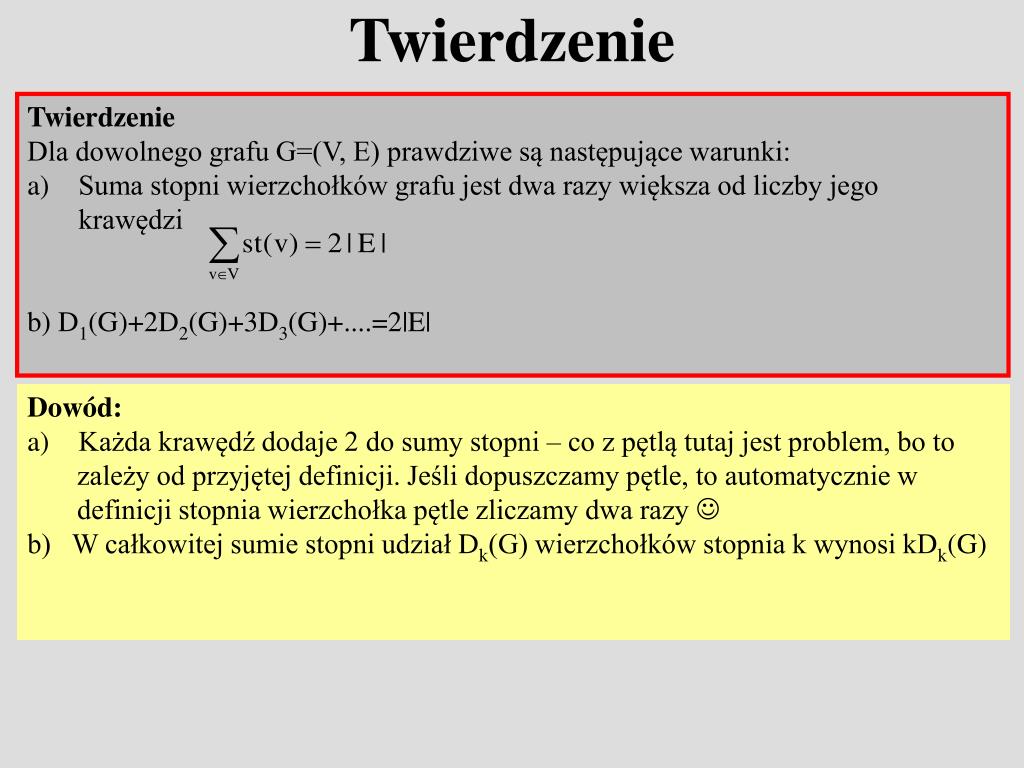 Twierdzenie

Twierdzenie
Dla dowolnego grafu G=(V, E) prawdziwe są następujące warunki:
a) Suma stopni wierzchołków grafu jest dwa razy większa od liczby jego krawędzi $\sum_{v \in V} st(v) = 2|E|$

b) $D_1(G)+2D_2(G)+3D_3(G)+....=2|E|$

Dowód:
a) Każda krawędź dodaje 2 do sumy stopni – co z pętlą tutaj jest problem, bo to zależy od przyjętej definicji. Jeśli dopuszczamy pętle, to automatycznie w definicji stopnia wierzchołka pętle zliczamy dwa razy ☺
b) W całkowitej sumie stopni udział $D_k(G)$ wierzchołków stopnia k wynosi $kD_k(G)$